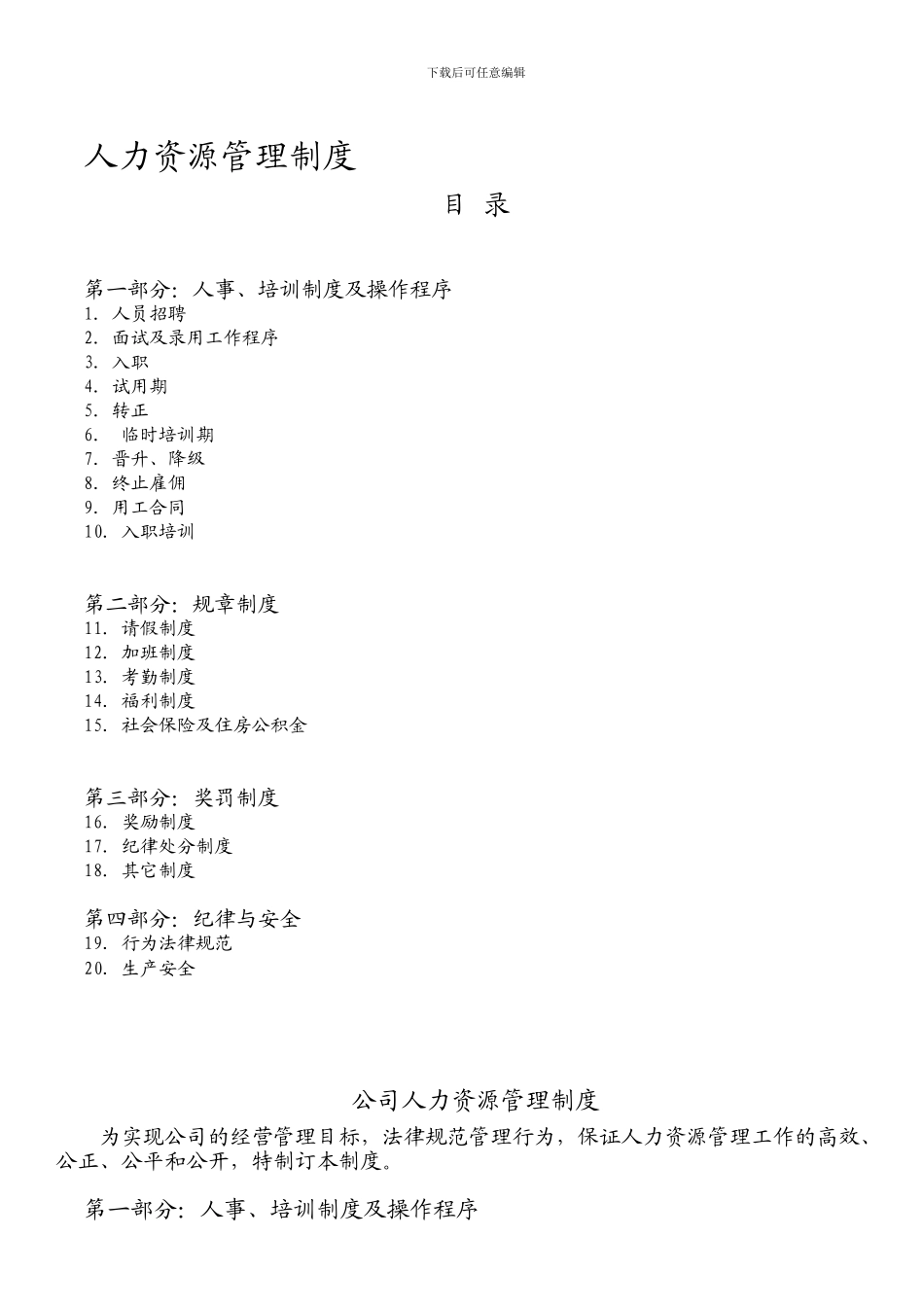 下载后可任意编辑

人力资源管理制度

目 录

第一部分：人事、培训制度及操作程序
1. 人员招聘
2. 面试及录用工作程序
3. 入职
4. 试用期
5. 转正
6. 临时培训期
7. 晋升、降级
8. 终止雇佣
9. 用工合同
10. 入职培训

第二部分：规章制度
11. 请假制度
12. 加班制度
13. 考勤制度
14. 福利制度
15. 社会保险及住房公积金

第三部分：奖罚制度
16. 奖励制度
17. 纪律处分制度
18. 其它制度

第四部分：纪律与安全
19. 行为法律规范
20. 生产安全

公司人力资源管理制度

为实现公司的经营管理目标，法律规范管理行为，保证人力资源管理工作的高效、公正、公平和公开，特制订本制度。

第一部分：人事、培训制度及操作程序